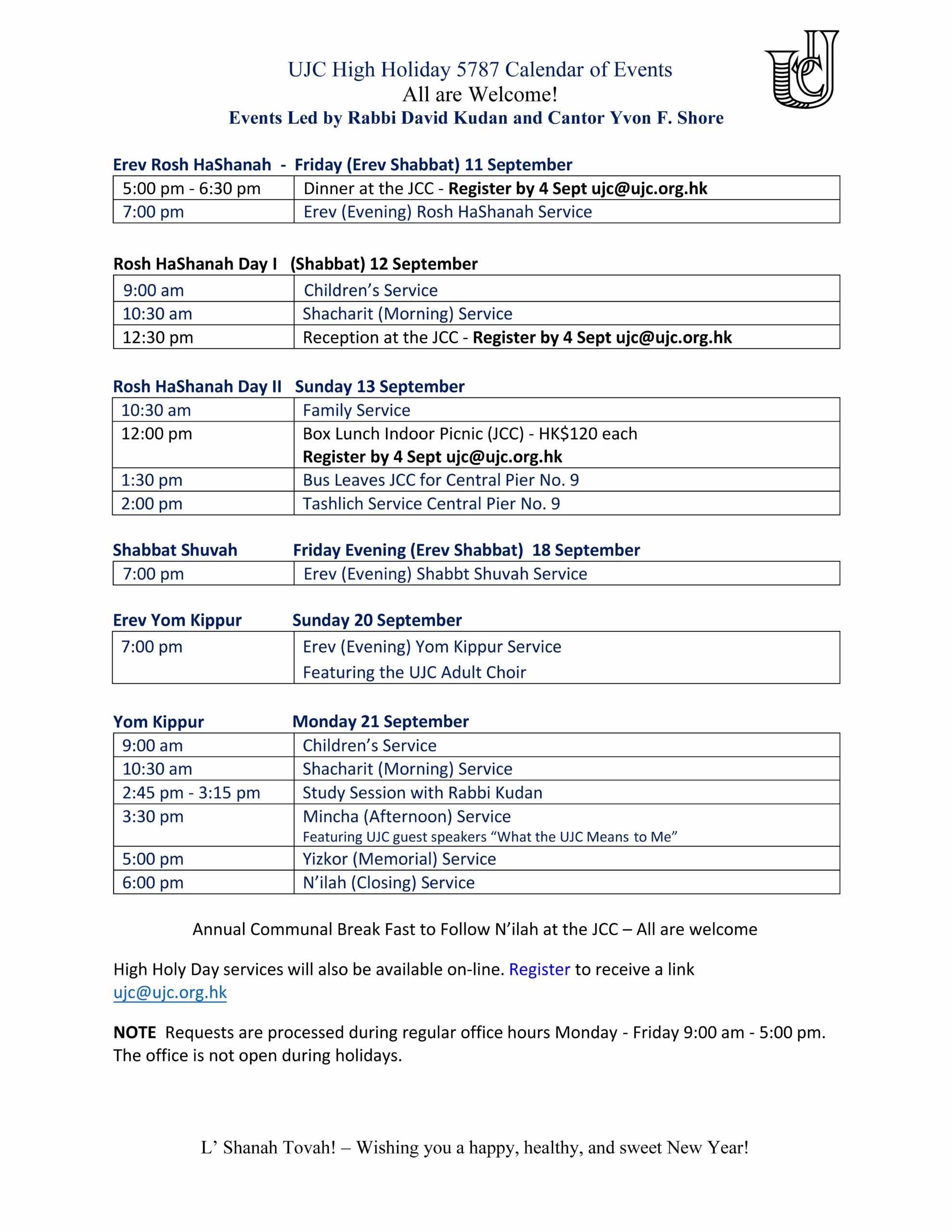 UJC High Holiday 5787 Calendar of Events
All are Welcome!
Events Led by Rabbi David Kudan and Cantor Yvon F. Shore

Erev Rosh HaShanah - Friday (Erev Shabbat) 11 September

| 5:00 pm - 6:30 pm | Dinner at the JCC - Register by 4 Sept ujc@ujc.org.hk |
|---|---|
| 7:00 pm | Erev (Evening) Rosh HaShanah Service |

Rosh HaShanah Day I (Shabbat) 12 September

| 9:00 am | Children's Service |
|---|---|
| 10:30 am | Shacharit (Morning) Service |
| 12:30 pm | Reception at the JCC - Register by 4 Sept ujc@ujc.org.hk |

Rosh HaShanah Day II Sunday 13 September

| 10:30 am | Family Service |
|---|---|
| 12:00 pm | Box Lunch Indoor Picnic (JCC) - HK$120 each Register by 4 Sept ujc@ujc.org.hk |
| 1:30 pm | Bus Leaves JCC for Central Pier No. 9 |
| 2:00 pm | Tashlich Service Central Pier No. 9 |

Shabbat Shuvah Friday Evening (Erev Shabbat) 18 September

| 7:00 pm | Erev (Evening) Shabbt Shuvah Service |
|---|---|

Erev Yom Kippur Sunday 20 September

| 7:00 pm | Erev (Evening) Yom Kippur Service Featuring the UJC Adult Choir |
|---|---|

Yom Kippur Monday 21 September

| 9:00 am | Children's Service |
|---|---|
| 10:30 am | Shacharit (Morning) Service |
| 2:45 pm - 3:15 pm | Study Session with Rabbi Kudan |
| 3:30 pm | Mincha (Afternoon) Service Featuring UJC guest speakers "What the UJC Means to Me" |
| 5:00 pm | Yizkor (Memorial) Service |
| 6:00 pm | N'ilah (Closing) Service |

Annual Communal Break Fast to Follow N'ilah at the JCC – All are welcome

High Holy Day services will also be available on-line. Register to receive a link ujc@ujc.org.hk

NOTE Requests are processed during regular office hours Monday - Friday 9:00 am - 5:00 pm. The office is not open during holidays.

L' Shanah Tovah! – Wishing you a happy, healthy, and sweet New Year!